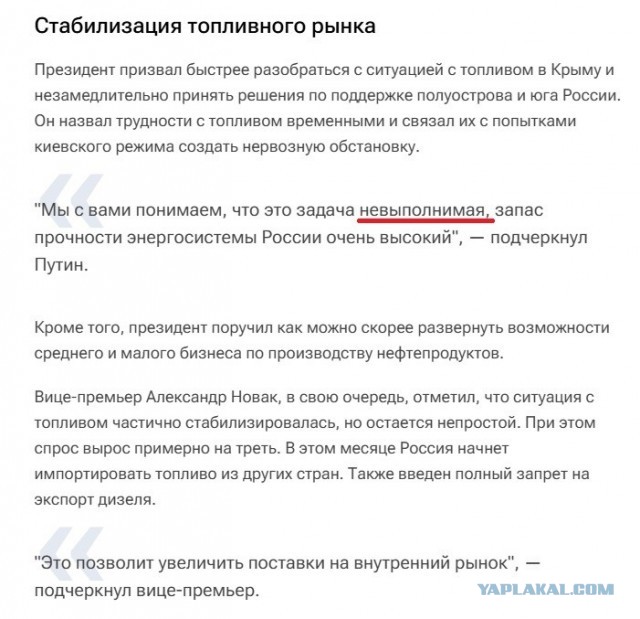 Стабилизация топливного рынка

Президент призвал быстрее разобраться с ситуацией с топливом в Крыму и незамедлительно принять решения по поддержке полуострова и юга России. Он назвал трудности с топливом временными и связал их с попытками киевского режима создать нервозную обстановку.

"Мы с вами понимаем, что это задача невыполнимая, запас прочности энергосистемы России очень высокий", — подчеркнул Путин.

Кроме того, президент поручил как можно скорее развернуть возможности среднего и малого бизнеса по производству нефтепродуктов.

Вице-премьер Александр Новак, в свою очередь, отметил, что ситуация с топливом частично стабилизировалась, но остается непростой. При этом спрос вырос примерно на треть. В этом месяце Россия начнет импортировать топливо из других стран. Также введен полный запрет на экспорт дизеля.

"Это позволит увеличить поставки на внутренний рынок", — подчеркнул вице-премьер.

YAPLAKAL.COM